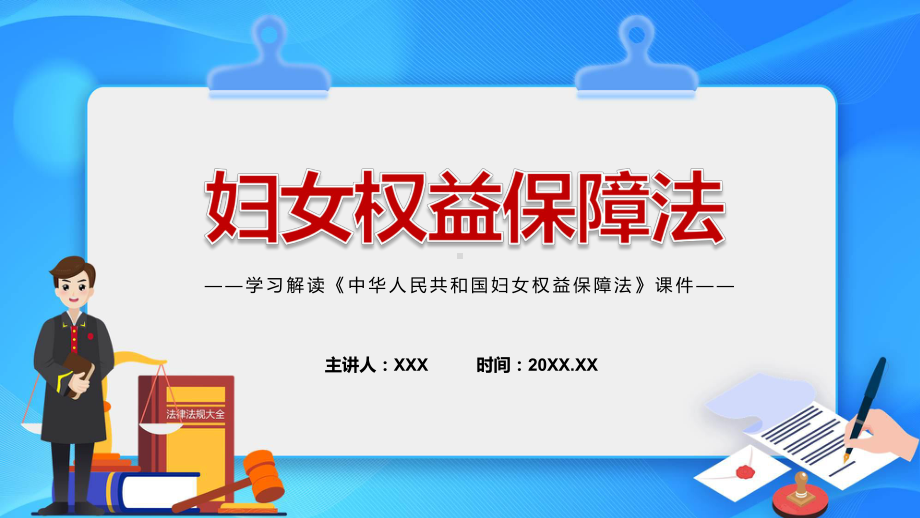 妇女权益保障法

——学习解读《中华人民共和国妇女权益保障法》课件——

主讲人：XXX　　时间：20XX.XX

法律法规大全